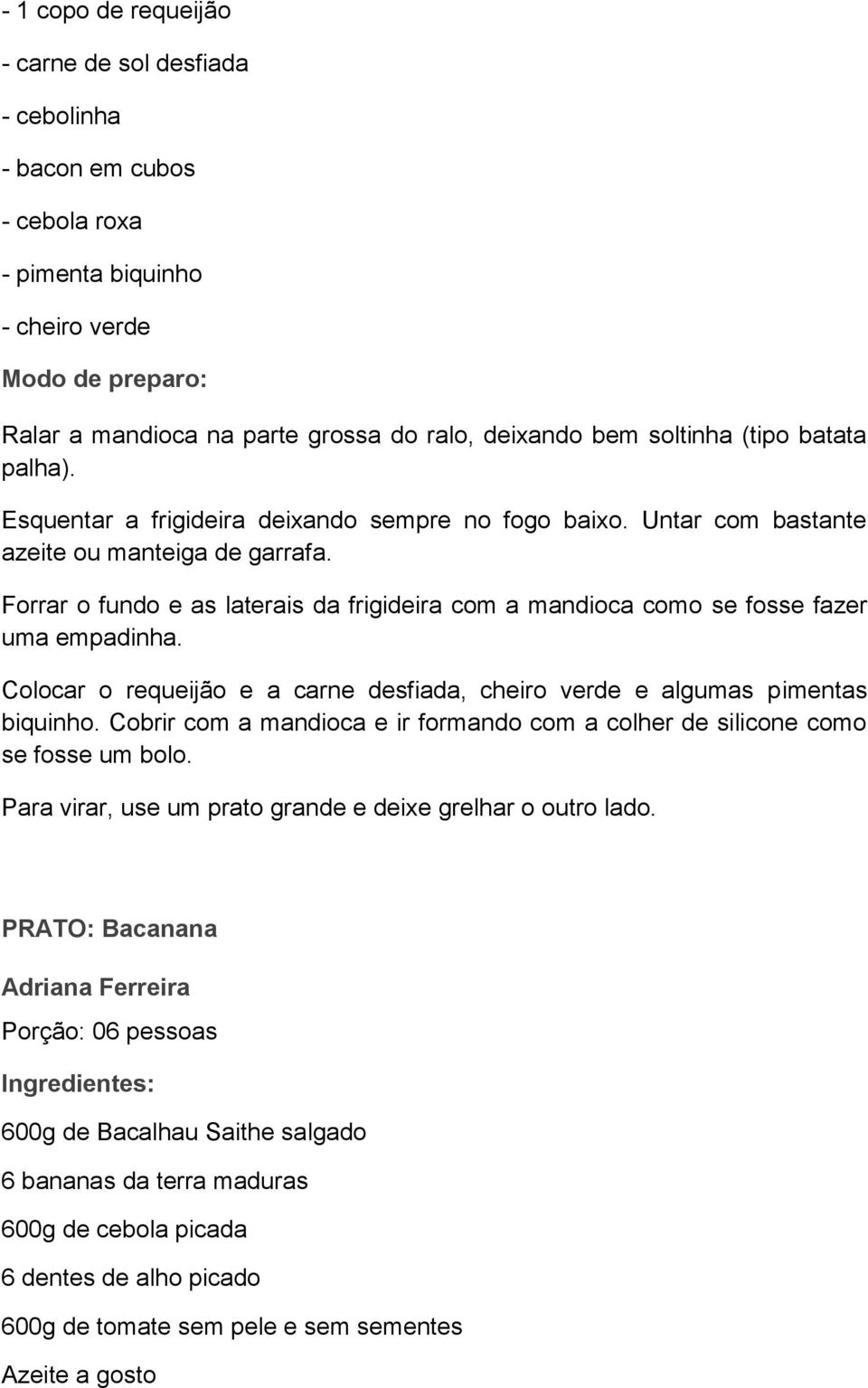 - 1 copo de requeijão

- carne de sol desfiada

- cebolinha

- bacon em cubos

- cebola roxa

- pimenta biquinho

- cheiro verde

Modo de preparo:

Ralar a mandioca na parte grossa do ralo, deixando bem soltinha (tipo batata palha).

Esquentar a frigideira deixando sempre no fogo baixo. Untar com bastante azeite ou manteiga de garrafa.

Forrar o fundo e as laterais da frigideira com a mandioca como se fosse fazer uma empadinha.

Colocar o requeijão e a carne desfiada, cheiro verde e algumas pimentas biquinho. Cobrir com a mandioca e ir formando com a colher de silicone como se fosse um bolo.

Para virar, use um prato grande e deixe grelhar o outro lado.

PRATO: Bacanana

Adriana Ferreira

Porção: 06 pessoas

Ingredientes:

600g de Bacalhau Saithe salgado

6 bananas da terra maduras

600g de cebola picada

6 dentes de alho picado

600g de tomate sem pele e sem sementes

Azeite a gosto